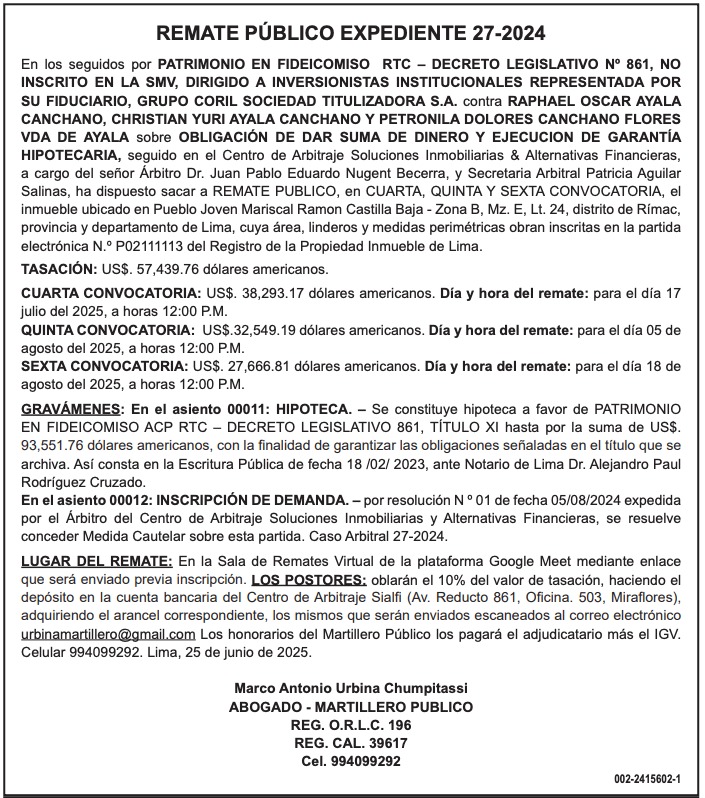 REMATE PÚBLICO EXPEDIENTE 27-2024

En los seguidos por PATRIMONIO EN FIDEICOMISO RTC – DECRETO LEGISLATIVO Nº 861, NO INSCRITO EN LA SMV, DIRIGIDO A INVERSIONISTAS INSTITUCIONALES REPRESENTADA POR SU FIDUCIARIO, GRUPO CORIL SOCIEDAD TITULIZADORA S.A. contra RAPHAEL OSCAR AYALA CANCHANO, CHRISTIAN YURI AYALA CANCHANO Y PETRONILA DOLORES CANCHANO FLORES VDA DE AYALA sobre OBLIGACIÓN DE DAR SUMA DE DINERO Y EJECUCION DE GARANTÍA HIPOTECARIA, seguido en el Centro de Arbitraje Soluciones Inmobiliarias & Alternativas Financieras, a cargo del señor Árbitro Dr. Juan Pablo Eduardo Nugent Becerra, y Secretaria Arbitral Patricia Aguilar Salinas, ha dispuesto sacar a REMATE PUBLICO, en CUARTA, QUINTA Y SEXTA CONVOCATORIA, el inmueble ubicado en Pueblo Joven Mariscal Ramon Castilla Baja - Zona B, Mz. E, Lt. 24, distrito de Rímac, provincia y departamento de Lima, cuya área, linderos y medidas perimétricas obran inscritas en la partida electrónica N.º P02111113 del Registro de la Propiedad Inmueble de Lima.

TASACIÓN: US$. 57,439.76 dólares americanos.

CUARTA CONVOCATORIA: US$. 38,293.17 dólares americanos. Día y hora del remate: para el día 17 julio del 2025, a horas 12:00 P.M.
QUINTA CONVOCATORIA: US$.32,549.19 dólares americanos. Día y hora del remate: para el día 05 de agosto del 2025, a horas 12:00 P.M.
SEXTA CONVOCATORIA: US$. 27,666.81 dólares americanos. Día y hora del remate: para el día 18 de agosto del 2025, a horas 12:00 P.M.

GRAVÁMENES: En el asiento 00011: HIPOTECA. – Se constituye hipoteca a favor de PATRIMONIO EN FIDEICOMISO ACP RTC – DECRETO LEGISLATIVO 861, TÍTULO XI hasta por la suma de US$. 93,551.76 dólares americanos, con la finalidad de garantizar las obligaciones señaladas en el título que se archiva. Así consta en la Escritura Pública de fecha 18 /02/ 2023, ante Notario de Lima Dr. Alejandro Paul Rodríguez Cruzado.
En el asiento 00012: INSCRIPCIÓN DE DEMANDA. – por resolución N º 01 de fecha 05/08/2024 expedida por el Árbitro del Centro de Arbitraje Soluciones Inmobiliarias y Alternativas Financieras, se resuelve conceder Medida Cautelar sobre esta partida. Caso Arbitral 27-2024.

LUGAR DEL REMATE: En la Sala de Remates Virtual de la plataforma Google Meet mediante enlace que será enviado previa inscripción. LOS POSTORES: oblarán el 10% del valor de tasación, haciendo el depósito en la cuenta bancaria del Centro de Arbitraje Sialfi (Av. Reducto 861, Oficina. 503, Miraflores), adquiriendo el arancel correspondiente, los mismos que serán enviados escaneados al correo electrónico urbinamartillero@gmail.com Los honorarios del Martillero Público los pagará el adjudicatario más el IGV. Celular 994099292. Lima, 25 de junio de 2025.

Marco Antonio Urbina Chumpitassi
ABOGADO - MARTILLERO PUBLICO
REG. O.R.L.C. 196
REG. CAL. 39617
Cel. 994099292

002-2415602-1